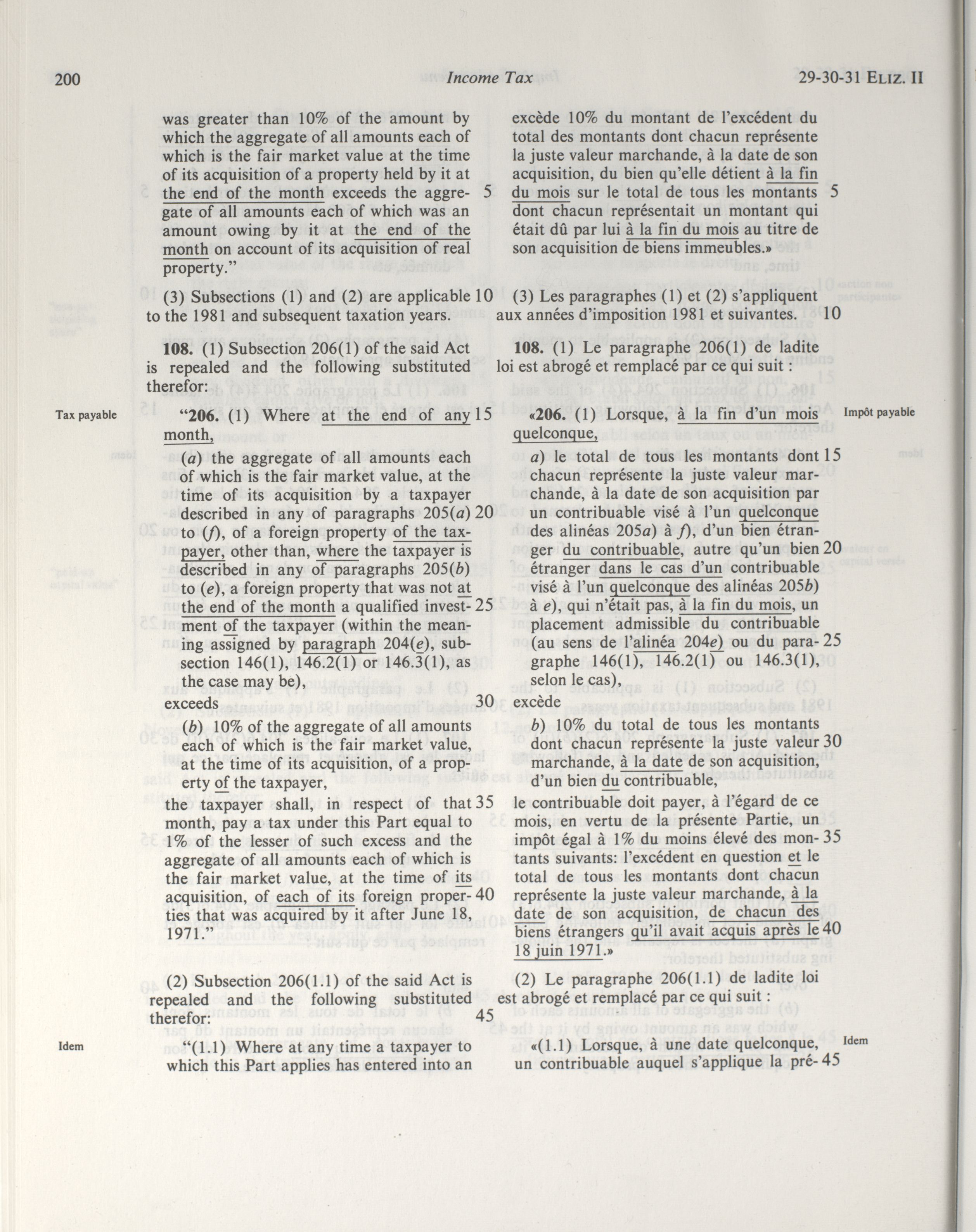 200 Income Tax 29-30-31 ELIZ. II

was greater than 10% of the amount by which the aggregate of all amounts each of which is the fair market value at the time of its acquisition of a property held by it at the end of the month exceeds the aggregate of all amounts each of which was an amount owing by it at the end of the month on account of its acquisition of real property." 5

(3) Subsections (1) and (2) are applicable to the 1981 and subsequent taxation years. 10

108. (1) Subsection 206(1) of the said Act is repealed and the following substituted therefor:

Tax payable

"206. (1) Where at the end of any month, 15

(a) the aggregate of all amounts each of which is the fair market value, at the time of its acquisition by a taxpayer described in any of paragraphs 205(a) to (f), of a foreign property of the taxpayer, other than, where the taxpayer is described in any of paragraphs 205(b) to (e), a foreign property that was not at the end of the month a qualified investment of the taxpayer (within the meaning assigned by paragraph 204(e), subsection 146(1), 146.2(1) or 146.3(1), as the case may be), 20 25

exceeds 30

(b) 10% of the aggregate of all amounts each of which is the fair market value, at the time of its acquisition, of a property of the taxpayer,

the taxpayer shall, in respect of that month, pay a tax under this Part equal to 1% of the lesser of such excess and the aggregate of all amounts each of which is the fair market value, at the time of its acquisition, of each of its foreign properties that was acquired by it after June 18, 1971." 35 40

(2) Subsection 206(1.1) of the said Act is repealed and the following substituted therefor: 45

Idem

"(1.1) Where at any time a taxpayer to which this Part applies has entered into an

excède 10% du montant de l'excédent du total des montants dont chacun représente la juste valeur marchande, à la date de son acquisition, du bien qu'elle détient à la fin du mois sur le total de tous les montants dont chacun représentait un montant qui était dû par lui à la fin du mois au titre de son acquisition de biens immeubles.» 5

(3) Les paragraphes (1) et (2) s'appliquent aux années d'imposition 1981 et suivantes. 10

108. (1) Le paragraphe 206(1) de ladite loi est abrogé et remplacé par ce qui suit :

Impôt payable

«206. (1) Lorsque, à la fin d'un mois quelconque,

a) le total de tous les montants dont chacun représente la juste valeur marchande, à la date de son acquisition par un contribuable visé à l'un quelconque des alinéas 205a) à f), d'un bien étranger du contribuable, autre qu'un bien étranger dans le cas d'un contribuable visé à l'un quelconque des alinéas 205b) à e), qui n'était pas, à la fin du mois, un placement admissible du contribuable (au sens de l'alinéa 204e) ou du paragraphe 146(1), 146.2(1) ou 146.3(1), selon le cas), 15 20 25

excède

b) 10% du total de tous les montants dont chacun représente la juste valeur marchande, à la date de son acquisition, d'un bien du contribuable, 30

le contribuable doit payer, à l'égard de ce mois, en vertu de la présente Partie, un impôt égal à 1% du moins élevé des montants suivants: l'excédent en question et le total de tous les montants dont chacun représente la juste valeur marchande, à la date de son acquisition, de chacun des biens étrangers qu'il avait acquis après le 18 juin 1971.» 35 40

(2) Le paragraphe 206(1.1) de ladite loi est abrogé et remplacé par ce qui suit :

Idem

«(1.1) Lorsque, à une date quelconque, un contribuable auquel s'applique la pré- 45